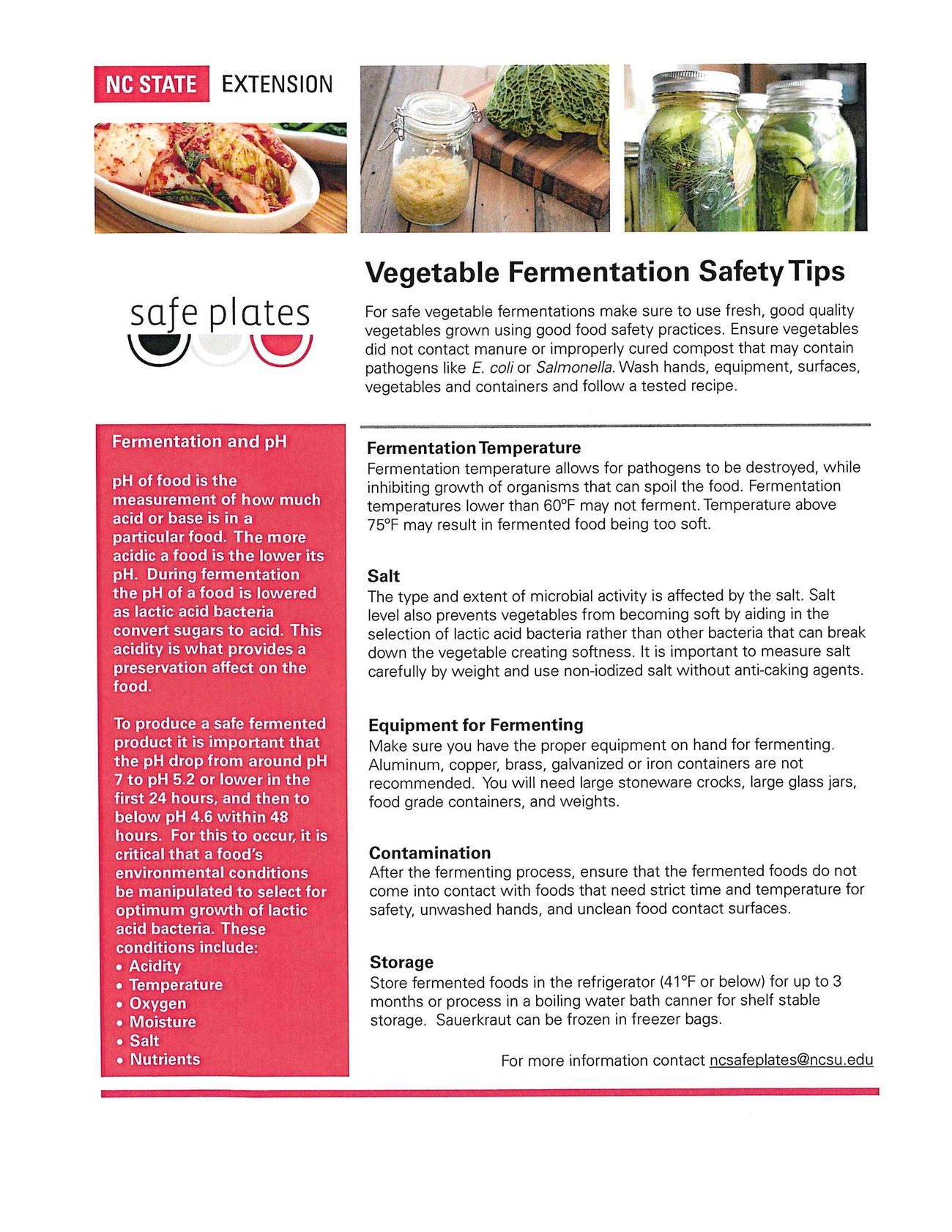 NC STATE EXTENSION

safe plates

Vegetable Fermentation Safety Tips

For safe vegetable fermentations make sure to use fresh, good quality vegetables grown using good food safety practices. Ensure vegetables did not contact manure or improperly cured compost that may contain pathogens like E. coli or Salmonella. Wash hands, equipment, surfaces, vegetables and containers and follow a tested recipe.

Fermentation and pH

pH of food is the measurement of how much acid or base is in a particular food. The more acidic a food is the lower its pH. During fermentation the pH of a food is lowered as lactic acid bacteria convert sugars to acid. This acidity is what provides a preservation affect on the food.

To produce a safe fermented product it is important that the pH drop from around pH 7 to pH 5.2 or lower in the first 24 hours, and then to below pH 4.6 within 48 hours. For this to occur, it is critical that a food's environmental conditions be manipulated to select for optimum growth of lactic acid bacteria. These conditions include:
• Acidity
• Temperature
• Oxygen
• Moisture
• Salt
• Nutrients

Fermentation Temperature
Fermentation temperature allows for pathogens to be destroyed, while inhibiting growth of organisms that can spoil the food. Fermentation temperatures lower than 60°F may not ferment. Temperature above 75°F may result in fermented food being too soft.

Salt
The type and extent of microbial activity is affected by the salt. Salt level also prevents vegetables from becoming soft by aiding in the selection of lactic acid bacteria rather than other bacteria that can break down the vegetable creating softness. It is important to measure salt carefully by weight and use non-iodized salt without anti-caking agents.

Equipment for Fermenting
Make sure you have the proper equipment on hand for fermenting. Aluminum, copper, brass, galvanized or iron containers are not recommended. You will need large stoneware crocks, large glass jars, food grade containers, and weights.

Contamination
After the fermenting process, ensure that the fermented foods do not come into contact with foods that need strict time and temperature for safety, unwashed hands, and unclean food contact surfaces.

Storage
Store fermented foods in the refrigerator (41°F or below) for up to 3 months or process in a boiling water bath canner for shelf stable storage. Sauerkraut can be frozen in freezer bags.

For more information contact ncsafeplates@ncsu.edu